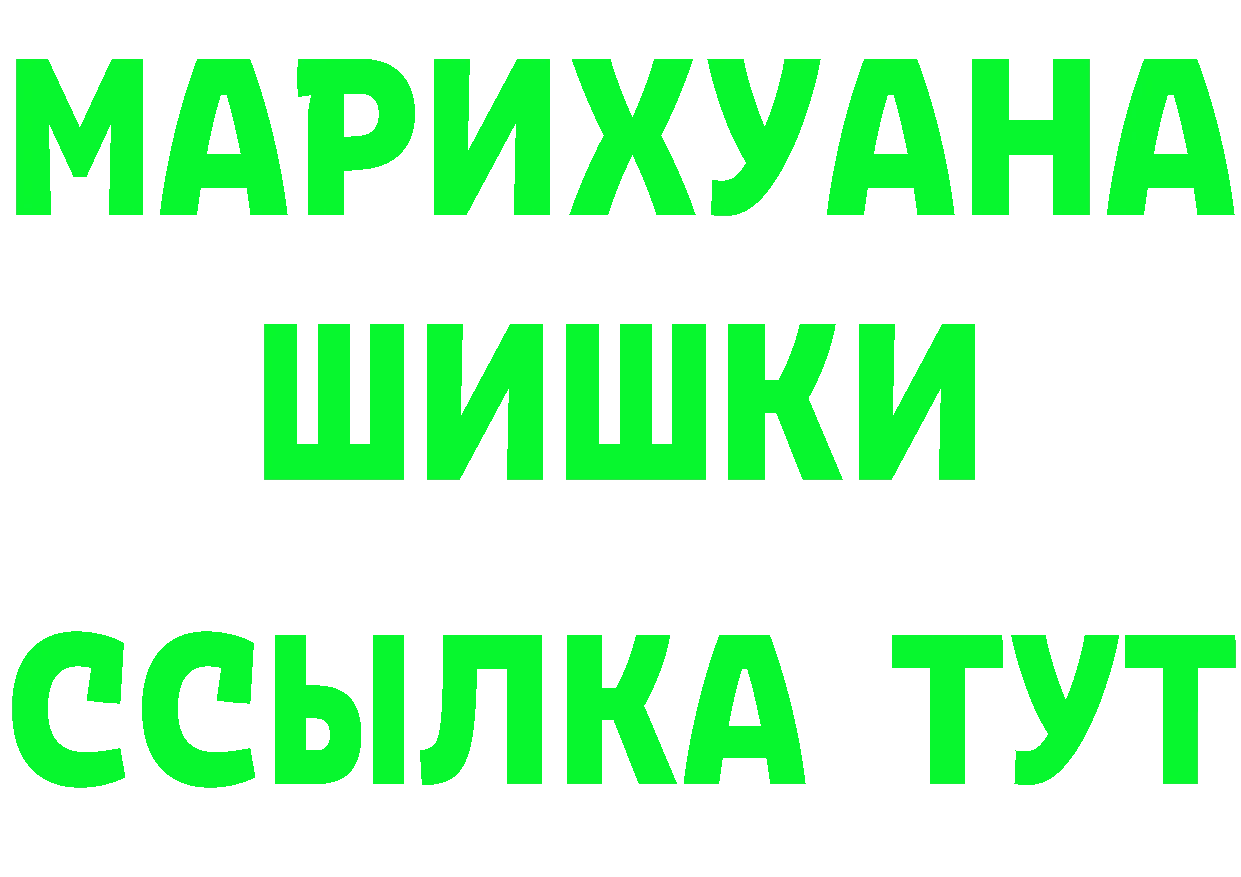 МАРИХУАНА
ШИШКИ
ССЫЛКА ТУТ